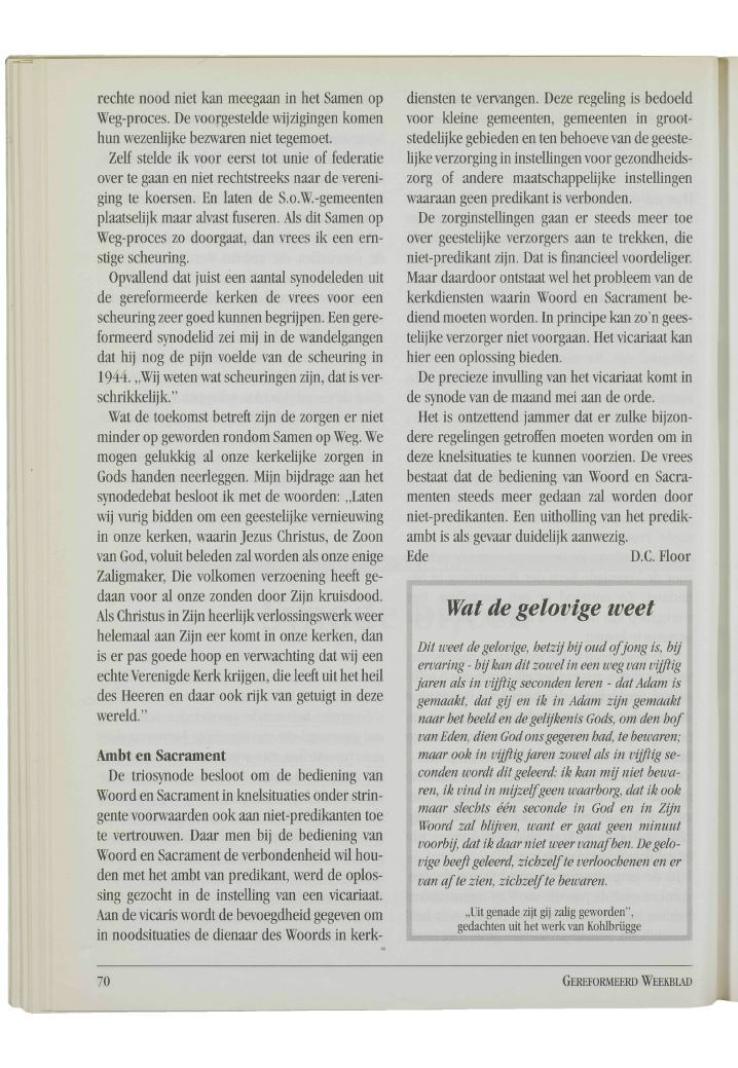 rechte nood niet kan meegaan in het Samen op Weg-proces. De voorgestelde wijzigingen komen hun wezenlijke bezwaren niet tegemoet.

Zelf stelde ik voor eerst tot unie of federatie over te gaan en niet rechtstreeks naar de vereniging te koersen. En laten de S.o.W.-gemeenten plaatselijk maar alvast fuseren. Als dit Samen op Weg-proces zo doorgaat, dan vrees ik een ernstige scheuring.

Opvallend dat juist een aantal synodeleden uit de gereformeerde kerken de vrees voor een scheuring zeer goed kunnen begrijpen. Een gereformeerd synodelid zei mij in de wandelgangen dat hij nog de pijn voelde van de scheuring in 1944. „Wij weten wat scheuringen zijn, dat is verschrikkelijk."

Wat de toekomst betreft zijn de zorgen er niet minder op geworden rondom Samen op Weg. We mogen gelukkig al onze kerkelijke zorgen in Gods handen neerleggen. Mijn bijdrage aan het synodedebat besloot ik met de woorden: „Laten wij vurig bidden om een geestelijke vernieuwing in onze kerken, waarin Jezus Christus, de Zoon van God, voluit beleden zal worden als onze enige Zaligmaker, Die volkomen verzoening heeft gedaan voor al onze zonden door Zijn kruisdood. Als Christus in Zijn heerlijk verlossingswerk weer helemaal aan Zijn eer komt in onze kerken, dan is er pas goede hoop en verwachting dat wij een echte Verenigde Kerk krijgen, die leeft uit het heil des Heeren en daar ook rijk van getuigt in deze wereld."

Ambt en Sacrament

De triosynode besloot om de bediening van Woord en Sacrament in knelsituaties onder stringente voorwaarden ook aan niet-predikanten toe te vertrouwen. Daar men bij de bediening van Woord en Sacrament de verbondenheid wil houden met het ambt van predikant, werd de oplossing gezocht in de instelling van een vicariaat. Aan de vicaris wordt de bevoegdheid gegeven om in noodsituaties de dienaar des Woords in kerkdiensten te vervangen. Deze regeling is bedoeld voor kleine gemeenten, gemeenten in grootstedelijke gebieden en ten behoeve van de geestelijke verzorging in instellingen voor gezondheidszorg of andere maatschappelijke instellingen waaraan geen predikant is verbonden.

De zorginstellingen gaan er steeds meer toe over geestelijke verzorgers aan te trekken, die niet-predikant zijn. Dat is financieel voordeliger. Maar daardoor ontstaat wel het probleem van de kerkdiensten waarin Woord en Sacrament bediend moeten worden. In principe kan zo'n geestelijke verzorger niet voorgaan. Het vicariaat kan hier een oplossing bieden.

De precieze invulling van het vicariaat komt in de synode van de maand mei aan de orde.

Het is ontzettend jammer dat er zulke bijzondere regelingen getroffen moeten worden om in deze knelsituaties te kunnen voorzien. De vrees bestaat dat de bediening van Woord en Sacramenten steeds meer gedaan zal worden door niet-predikanten. Een uitholling van het predikambt is als gevaar duidelijk aanwezig.

Ede D.C. Floor

Wat de gelovige weet

Dit weet de gelovige, hetzij hij oud of jong is, bij ervaring - hij kan dit zowel in een weg van vijftig jaren als in vijftig seconden leren - dat Adam is gemaakt, dat gij en ik in Adam zijn gemaakt naar het beeld en de gelijkenis Gods, om den hof van Eden, dien God ons gegeven had, te bewaren; maar ook in vijftig jaren zowel als in vijftig seconden wordt dit geleerd: ik kan mij niet bewaren, ik vind in mijzelf geen waarborg, dat ik ook maar slechts één seconde in God en in Zijn Woord zal blijven, want er gaat geen minuut voorbij, dat ik daar niet weer vanaf ben. De gelovige heeft geleerd, zichzelf te verloochenen en er van af te zien, zichzelf te bewaren.

„Uit genade zijt gij zalig geworden",
gedachten uit het werk van Kohlbrügge

70 GEREFORMEERD WEEKBLAD